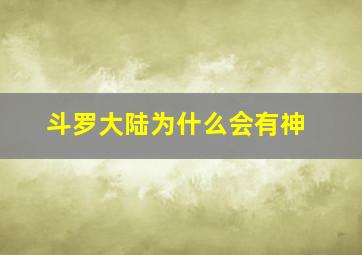 斗罗大陆为什么会有神